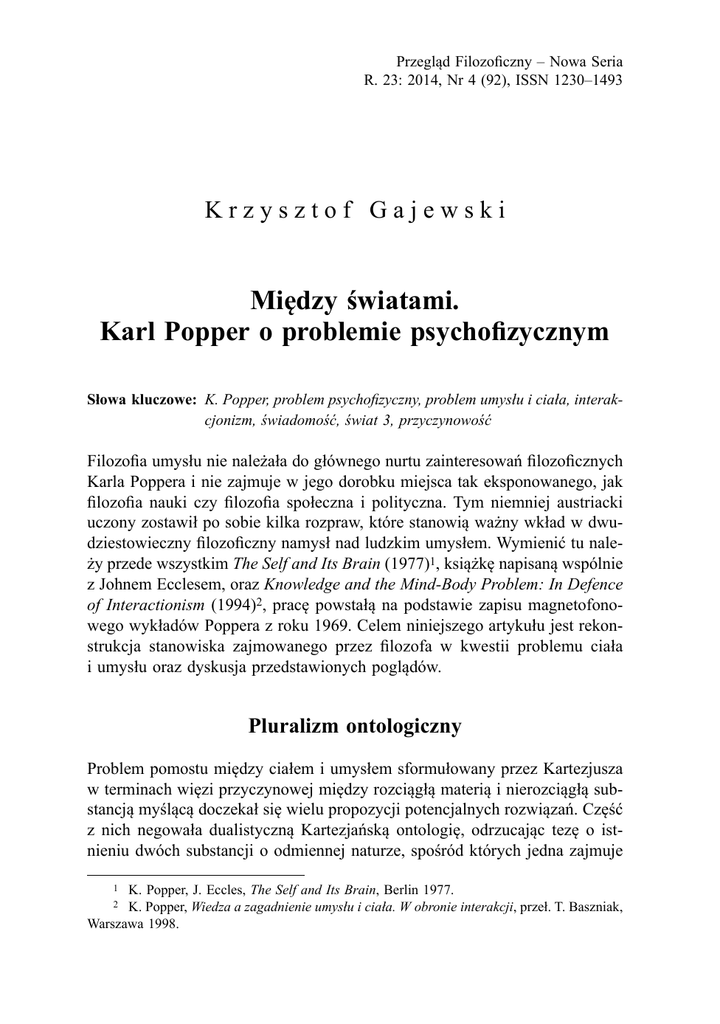 Przegląd Filozoficzny – Nowa Seria
R. 23: 2014, Nr 4 (92), ISSN 1230–1493

Krzysztof Gajewski

Między światami.
Karl Popper o problemie psychofizycznym

Słowa kluczowe: K. Popper, problem psychofizyczny, problem umysłu i ciała, interakcjonizm, świadomość, świat 3, przyczynowość

Filozofia umysłu nie należała do głównego nurtu zainteresowań filozoficznych Karla Poppera i nie zajmuje w jego dorobku miejsca tak eksponowanego, jak filozofia nauki czy filozofia społeczna i polityczna. Tym niemniej austriacki uczony zostawił po sobie kilka rozpraw, które stanowią ważny wkład w dwudziestowieczny filozoficzny namysł nad ludzkim umysłem. Wymienić tu należy przede wszystkim The Self and Its Brain (1977)$^1$, książkę napisaną wspólnie z Johnem Ecclesem, oraz Knowledge and the Mind-Body Problem: In Defence of Interactionism (1994)$^2$, pracę powstałą na podstawie zapisu magnetofonowego wykładów Poppera z roku 1969. Celem niniejszego artykułu jest rekonstrukcja stanowiska zajmowanego przez filozofa w kwestii problemu ciała i umysłu oraz dyskusja przedstawionych poglądów.

Pluralizm ontologiczny

Problem pomostu między ciałem i umysłem sformułowany przez Kartezjusza w terminach więzi przyczynowej między rozciągłą materią i nierozciągłą substancją myślącą doczekał się wielu propozycji potencjalnych rozwiązań. Część z nich negowała dualistyczną Kartezjańską ontologię, odrzucając tezę o istnieniu dwóch substancji o odmiennej naturze, spośród których jedna zajmuje

$^1$ K. Popper, J. Eccles, The Self and Its Brain, Berlin 1977.
$^2$ K. Popper, Wiedza a zagadnienie umysłu i ciała. W obronie interakcji, przeł. T. Baszniak, Warszawa 1998.